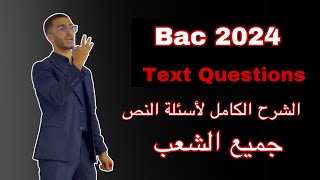 Bac 2024

Text Questions

الشرح الكامل لأسئلة النص

جميع الشعب